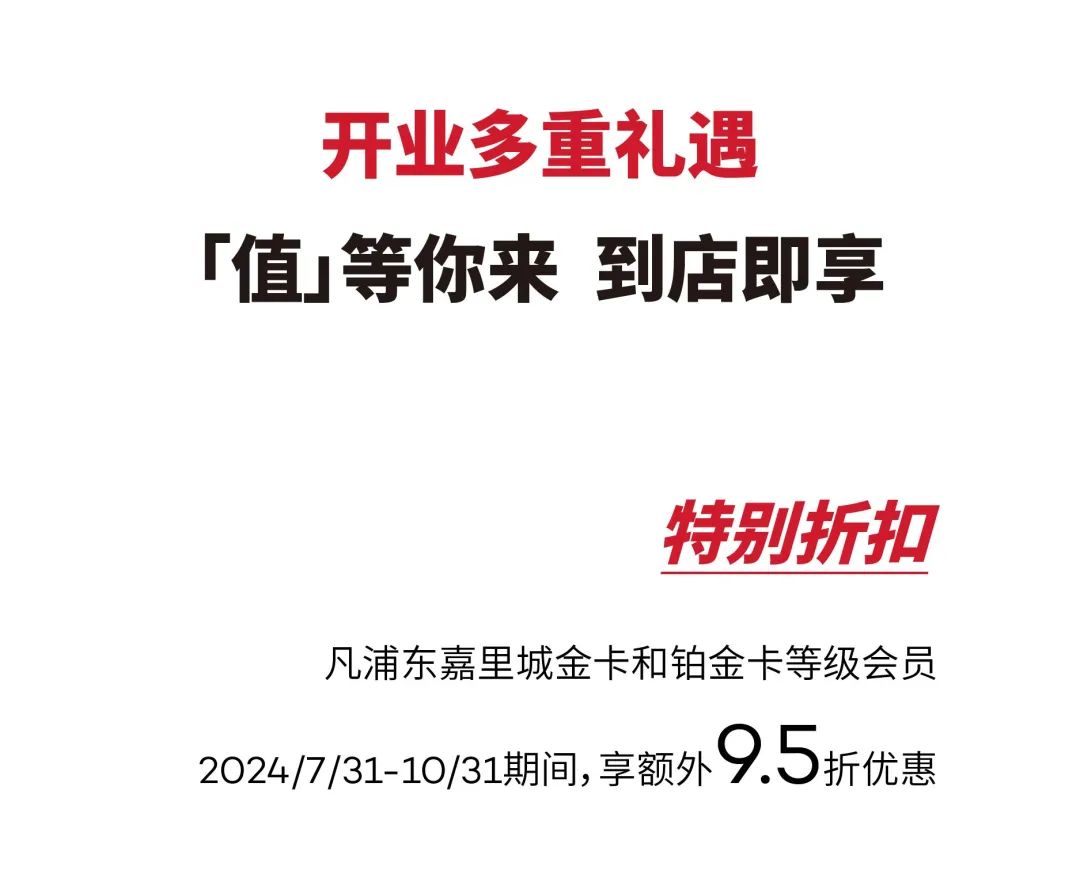 开业多重礼遇

「值」等你来 到店即享

特别折扣

凡浦东嘉里城金卡和铂金卡等级会员

2024/7/31-10/31期间，享额外9.5折优惠